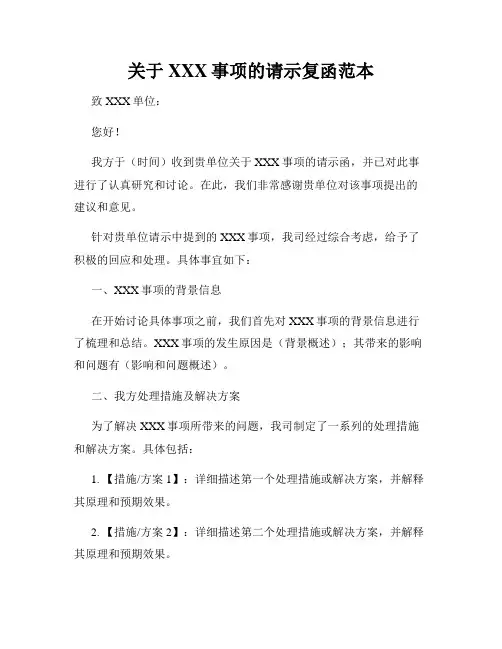 关于 XXX 事项的请示复函范本

致 XXX 单位：

您好！

我方于（时间）收到贵单位关于 XXX 事项的请示函，并已对此事进行了认真研究和讨论。在此，我们非常感谢贵单位对该事项提出的建议和意见。

针对贵单位请示中提到的 XXX 事项，我司经过综合考虑，给予了积极的回应和处理。具体事宜如下：

一、XXX 事项的背景信息

在开始讨论具体事项之前，我们首先对 XXX 事项的背景信息进行了梳理和总结。XXX 事项的发生原因是（背景概述）；其带来的影响和问题有（影响和问题概述）。

二、我方处理措施及解决方案

为了解决 XXX 事项所带来的问题，我司制定了一系列的处理措施和解决方案。具体包括：

1.【措施/方案 1】：详细描述第一个处理措施或解决方案，并解释其原理和预期效果。

2.【措施/方案 2】：详细描述第二个处理措施或解决方案，并解释其原理和预期效果。